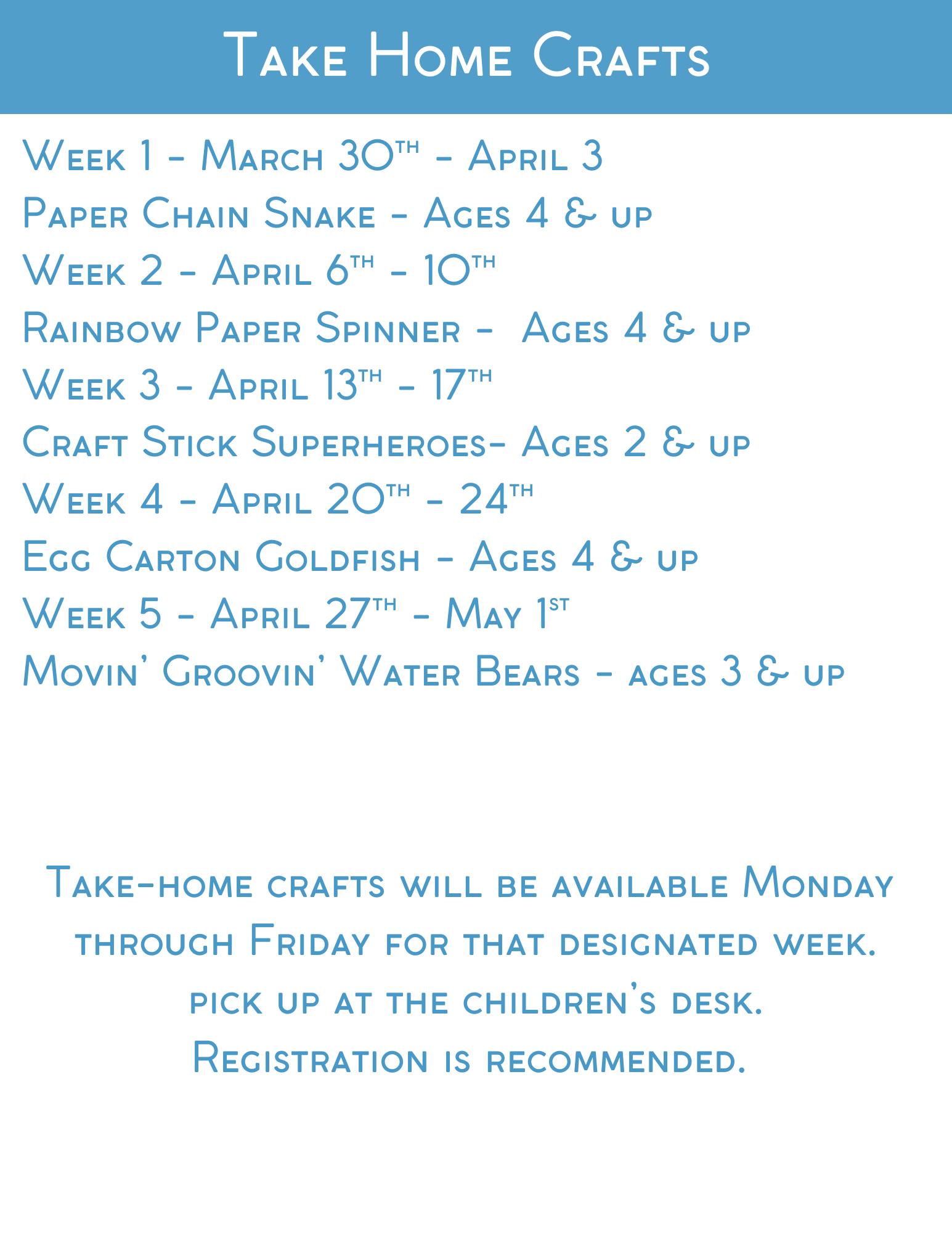 Take Home Crafts

Week 1 - March 30th - April 3
Paper Chain Snake - Ages 4 & up
Week 2 - April 6th - 10th
Rainbow Paper Spinner - Ages 4 & up
Week 3 - April 13th - 17th
Craft Stick Superheroes- Ages 2 & up
Week 4 - April 20th - 24th
Egg Carton Goldfish - Ages 4 & up
Week 5 - April 27th - May 1st
Movin' Groovin' Water Bears - ages 3 & up

Take-home crafts will be available Monday through Friday for that designated week. pick up at the children's desk. Registration is recommended.